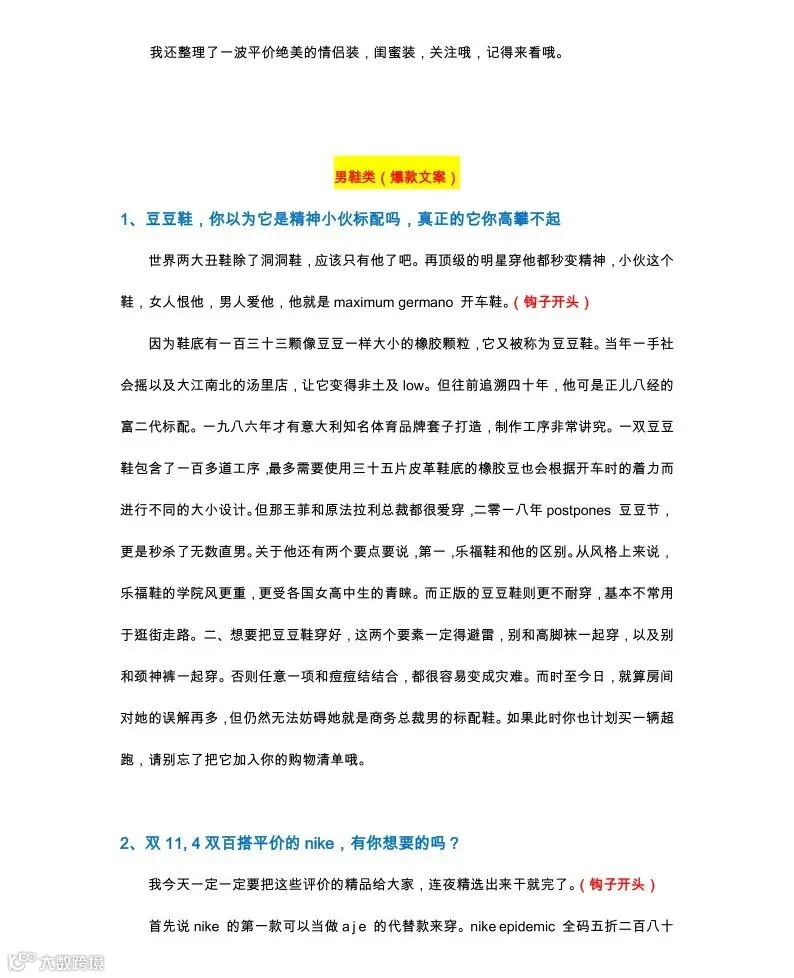 我还整理了一波平价绝美的情侣装，闺蜜装，关注哦，记得来看哦。

男鞋类（爆款文案）

1、豆豆鞋，你以为它是精神小伙标配吗，真正的它你高攀不起

世界两大丑鞋除了洞洞鞋，应该只有他了吧。再顶级的明星穿他都秒变精神，小伙这个鞋，女人恨他，男人爱他，他就是 maximum germano 开车鞋。（钩子开头）

因为鞋底有一百三十三颗像豆豆一样大小的橡胶颗粒，它又被称为豆豆鞋。当年一手社会摇以及大江南北的汤里店，让它变得非土及 low。但往前追溯四十年，他可是正儿八经的富二代标配。一九八六年才有意大利知名体育品牌套子打造，制作工序非常讲究。一双豆豆鞋包含了一百多道工序，最多需要使用三十五片皮革鞋底的橡胶豆也会根据开车时的着力而进行不同的大小设计。但那王菲和原法拉利总裁都很爱穿，二零一八年 postpones 豆豆节，更是秒杀了无数直男。关于他还有两个要点要说，第一，乐福鞋和他的区别。从风格上来说，乐福鞋的学院风更重，更受各国女高中生的青睐。而正版的豆豆鞋则更不耐穿，基本不常用于逛街走路。二、想要把豆豆鞋穿好，这两个要素一定得避雷，别和高脚袜一起穿，以及别和颈神裤一起穿。否则任意一项和痘痘结结合，都很容易变成灾难。而时至今日，就算房间对她的误解再多，但仍然无法妨碍她就是商务总裁男的标配鞋。如果此时你也计划买一辆超跑，请别忘了把它加入你的购物清单哦。

2、双 11, 4 双百搭平价的 nike，有你想要的吗？

我今天一定一定要把这些评价的精品给大家，连夜精选出来干就完了。（钩子开头）

首先说 nike 的第一款可以当做 a j e 的代替款来穿。nike epidemic 全码五折二百八十

大数跨境